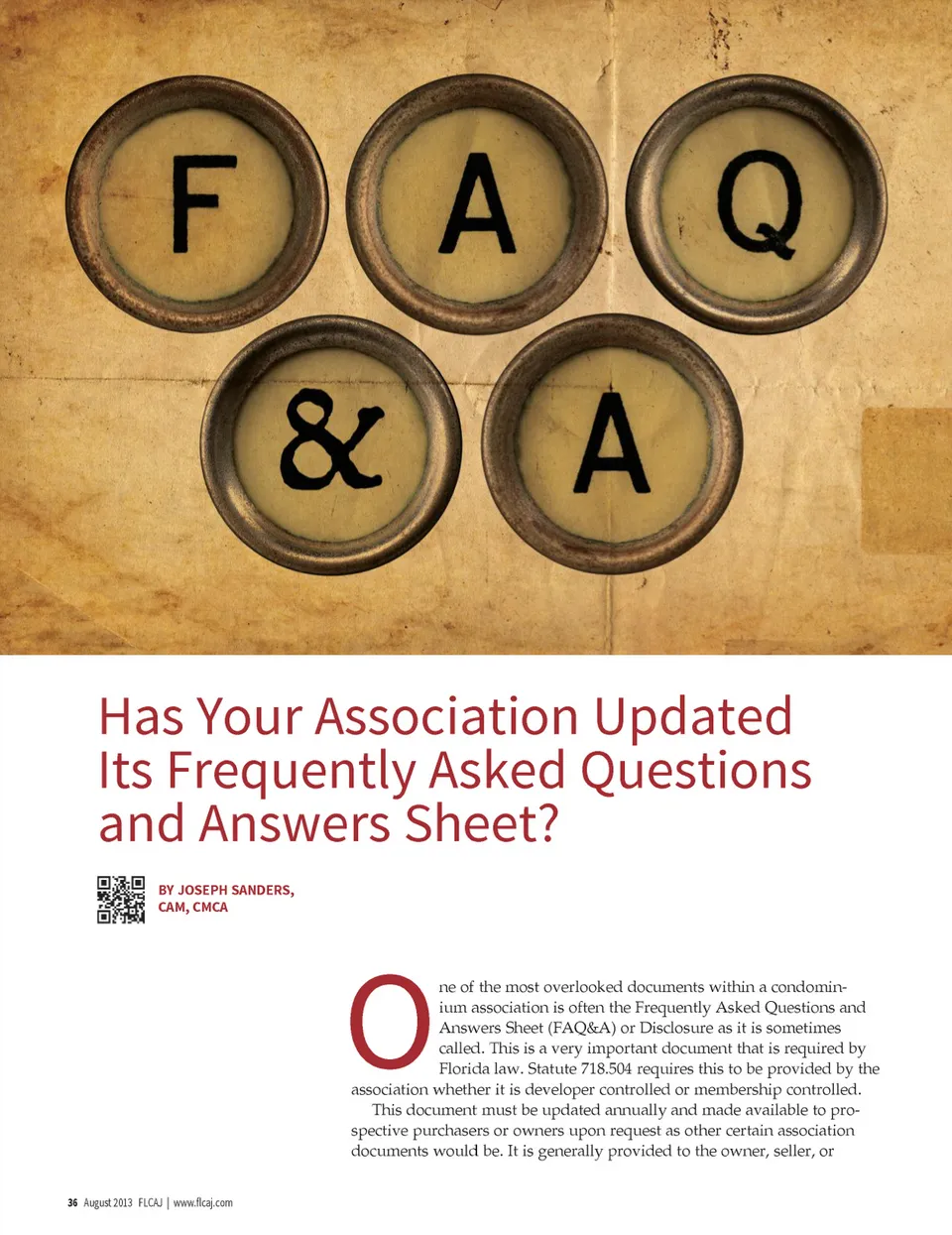 F A Q
& A

Has Your Association Updated Its Frequently Asked Questions and Answers Sheet?

BY JOSEPH SANDERS, CAM, CMCA

One of the most overlooked documents within a condominium association is often the Frequently Asked Questions and Answers Sheet (FAQ&A) or Disclosure as it is sometimes called. This is a very important document that is required by Florida law. Statute 718.504 requires this to be provided by the association whether it is developer controlled or membership controlled.

This document must be updated annually and made available to prospective purchasers or owners upon request as other certain association documents would be. It is generally provided to the owner, seller, or

36 August 2013 FLCAJ | www.flcaj.com